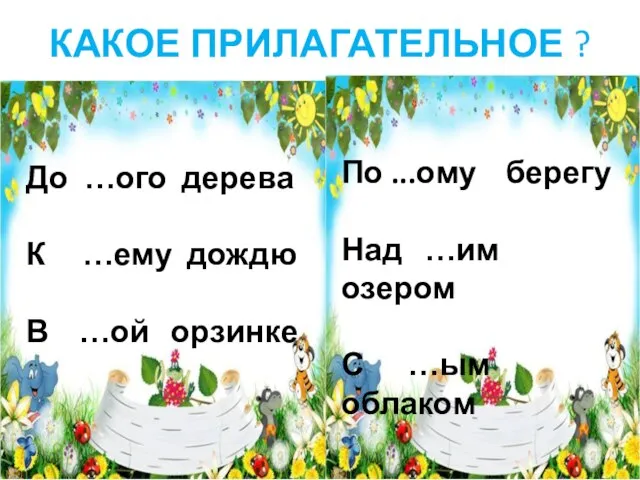 КАКОЕ ПРИЛАГАТЕЛЬНОЕ ?

До …ого дерева

К …ему дождю

В …ой орзинке

По ...ому берегу

Над …им озером

С …ым облаком